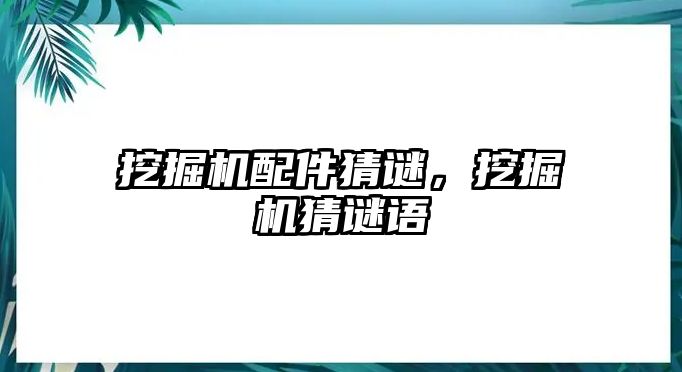 挖掘机配件猜谜，挖掘机猜谜语